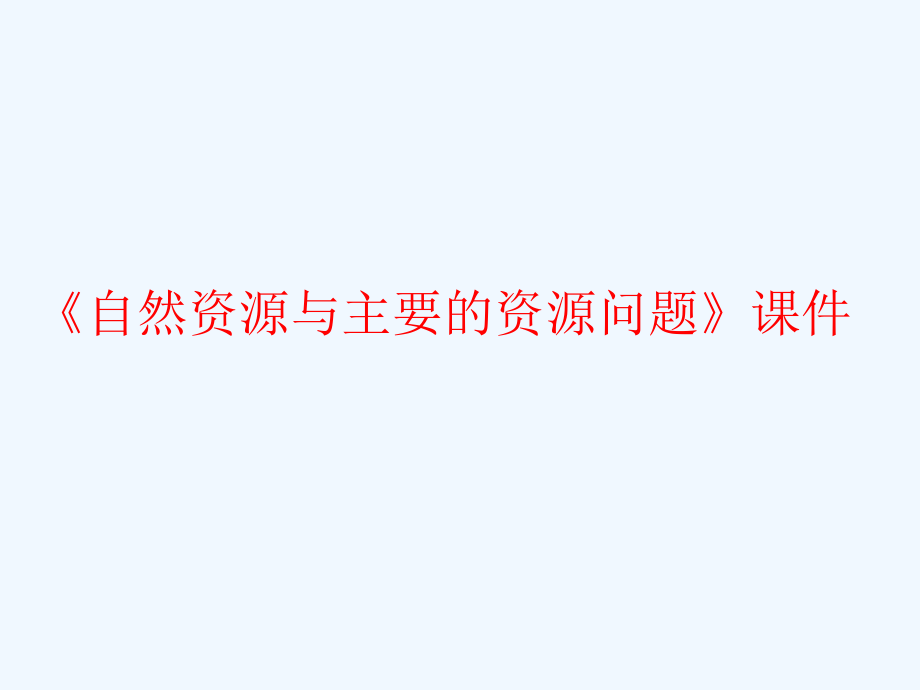 《自然资源与主要的资源问题》课件